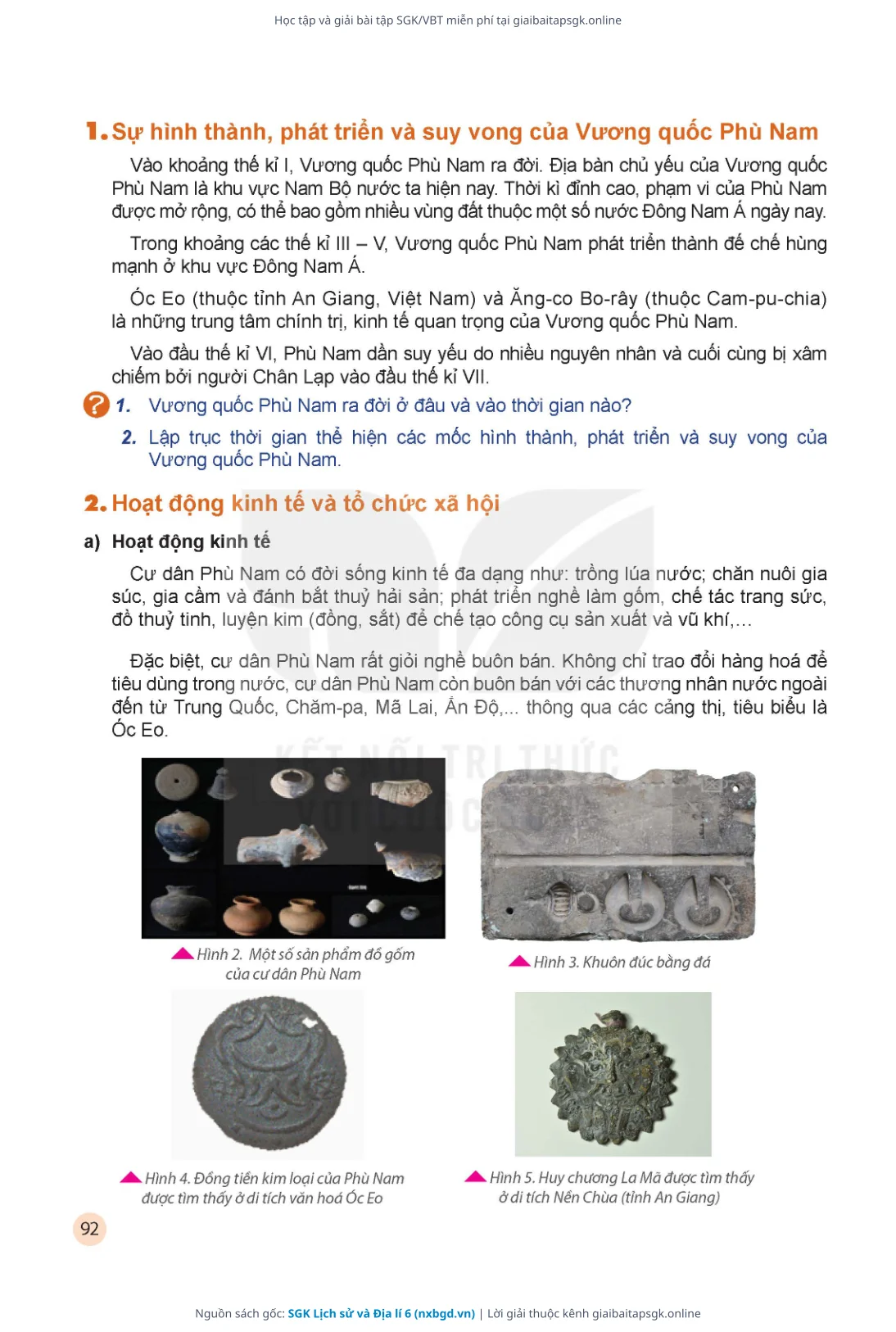 Học tập và giải bài tập SGK/VBT miễn phí tại giaibaitapsgk.online

1. Sự hình thành, phát triển và suy vong của Vương quốc Phù Nam

Vào khoảng thế kỉ I, Vương quốc Phù Nam ra đời. Địa bàn chủ yếu của Vương quốc Phù Nam là khu vực Nam Bộ nước ta hiện nay. Thời kì đỉnh cao, phạm vi của Phù Nam được mở rộng, có thể bao gồm nhiều vùng đất thuộc một số nước Đông Nam Á ngày nay.

Trong khoảng các thế kỉ III – V, Vương quốc Phù Nam phát triển thành đế chế hùng mạnh ở khu vực Đông Nam Á.

Óc Eo (thuộc tỉnh An Giang, Việt Nam) và Ăng-co Bo-rây (thuộc Cam-pu-chia) là những trung tâm chính trị, kinh tế quan trọng của Vương quốc Phù Nam.

Vào đầu thế kỉ VI, Phù Nam dần suy yếu do nhiều nguyên nhân và cuối cùng bị xâm chiếm bởi người Chân Lạp vào đầu thế kỉ VII.

? 1. Vương quốc Phù Nam ra đời ở đâu và vào thời gian nào?

2. Lập trục thời gian thể hiện các mốc hình thành, phát triển và suy vong của Vương quốc Phù Nam.

2. Hoạt động kinh tế và tổ chức xã hội

a) Hoạt động kinh tế

Cư dân Phù Nam có đời sống kinh tế đa dạng như: trồng lúa nước; chăn nuôi gia súc, gia cầm và đánh bắt thuỷ hải sản; phát triển nghề làm gốm, chế tác trang sức, đồ thuỷ tinh, luyện kim (đồng, sắt) để chế tạo công cụ sản xuất và vũ khí,...

Đặc biệt, cư dân Phù Nam rất giỏi nghề buôn bán. Không chỉ trao đổi hàng hoá để tiêu dùng trong nước, cư dân Phù Nam còn buôn bán với các thương nhân nước ngoài đến từ Trung Quốc, Chăm-pa, Mã Lai, Ấn Độ,... thông qua các cảng thị, tiêu biểu là Óc Eo.

KẾT NỐI TRI THỨC VỚI CUỘC SỐNG

Hình 2. Một số sản phẩm đồ gốm của cư dân Phù Nam

Hình 3. Khuôn đúc bằng đá

Hình 4. Đồng tiền kim loại của Phù Nam được tìm thấy ở di tích văn hoá Óc Eo

Hình 5. Huy chương La Mã được tìm thấy ở di tích Nền Chùa (tỉnh An Giang)

92

Nguồn sách gốc: SGK Lịch sử và Địa lí 6 (nxbgd.vn) | Lời giải thuộc kênh giaibaitapsgk.online